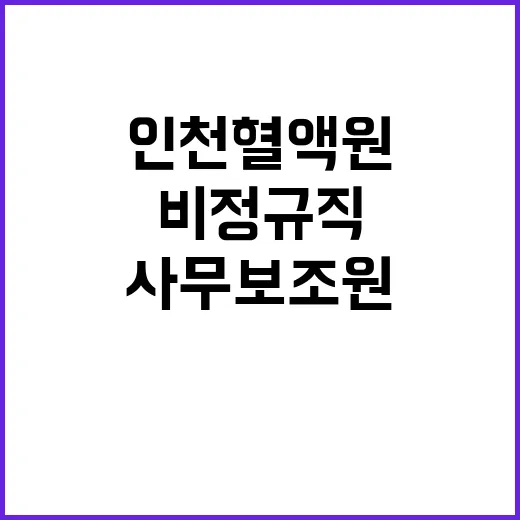 인천혈액원
비정규직
사무보조원